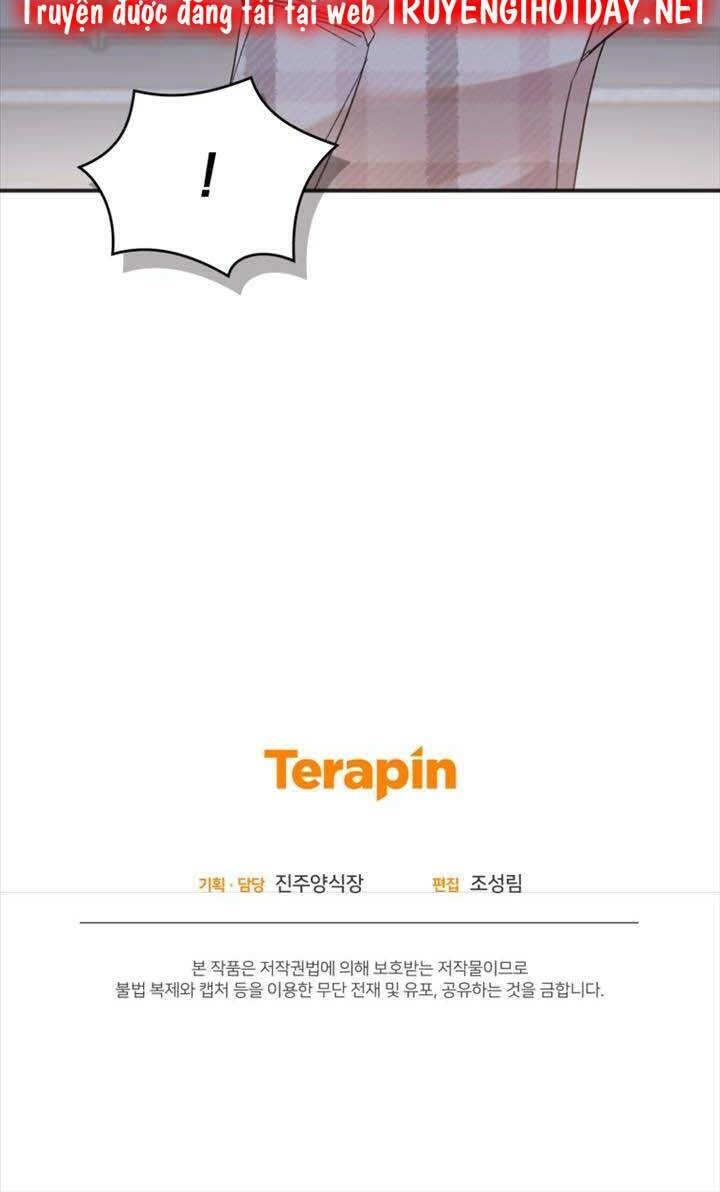 Truyện được đăng tải tại web TRUYENGIHOTDAY.NET

!

Terapin

기획 · 담당 진주양식장 편집 조성림

본 작품은 저작권법에 의해 보호받는 저작물이므로
불법 복제와 캡처 등을 이용한 무단 전재 및 유포, 공유하는 것을 금합니다.